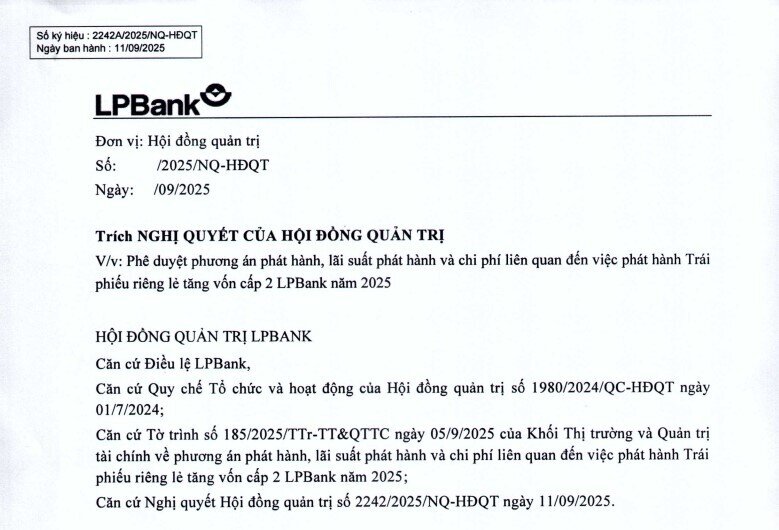 Số ký hiệu : 2242A/2025/NQ-HĐQT
Ngày ban hành : 11/09/2025

LPBank

Đơn vị: Hội đồng quản trị
Số: /2025/NQ-HĐQT
Ngày: /09/2025

Trích NGHỊ QUYẾT CỦA HỘI ĐỒNG QUẢN TRỊ
V/v: Phê duyệt phương án phát hành, lãi suất phát hành và chi phí liên quan đến việc phát hành Trái phiếu riêng lẻ tăng vốn cấp 2 LPBank năm 2025

HỘI ĐỒNG QUẢN TRỊ LPBANK
Căn cứ Điều lệ LPBank,
Căn cứ Quy chế Tổ chức và hoạt động của Hội đồng quản trị số 1980/2024/QC-HĐQT ngày 01/7/2024;
Căn cứ Tờ trình số 185/2025/TTr-TT&QTTC ngày 05/9/2025 của Khối Thị trường và Quản trị tài chính về phương án phát hành, lãi suất phát hành và chi phí liên quan đến việc phát hành Trái phiếu riêng lẻ tăng vốn cấp 2 LPBank năm 2025;
Căn cứ Nghị quyết Hội đồng quản trị số 2242/2025/NQ-HĐQT ngày 11/09/2025.